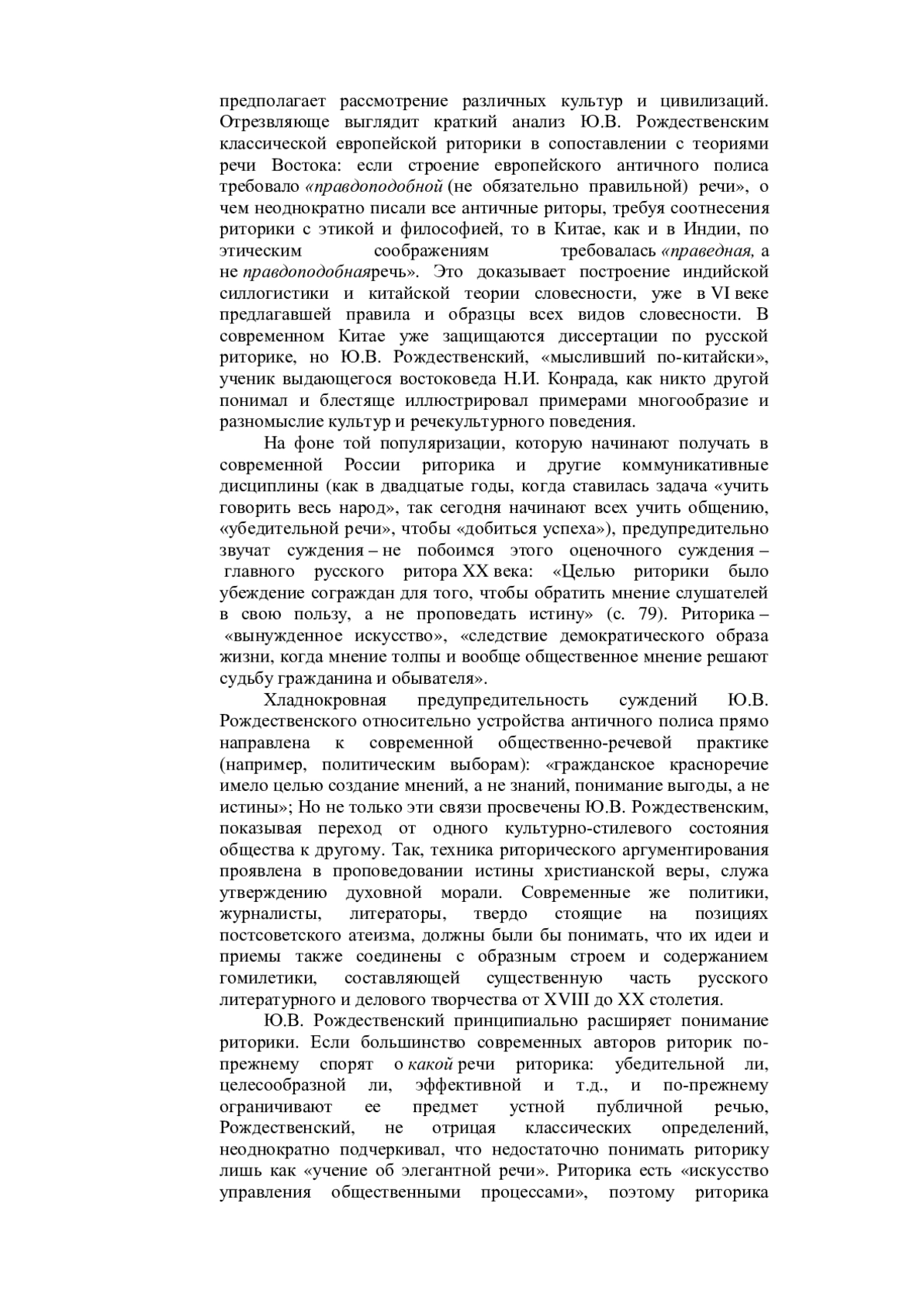 предполагает рассмотрение различных культур и цивилизаций. Отрезвляюще выглядит краткий анализ Ю.В. Рождественским классической европейской риторики в сопоставлении с теориями речи Востока: если строение европейского античного полиса требовало «правдоподобной (не обязательно правильной) речи», о чем неоднократно писали все античные риторы, требуя соотнесения риторики с этикой и философией, то в Китае, как и в Индии, по этическим соображениям требовалась «праведная, а не правдоподобнаяречь». Это доказывает построение индийской силлогистики и китайской теории словесности, уже в VI веке предлагавшей правила и образцы всех видов словесности. В современном Китае уже защищаются диссертации по русской риторике, но Ю.В. Рождественский, «мысливший по-китайски», ученик выдающегося востоковеда Н.И. Конрада, как никто другой понимал и блестяще иллюстрировал примерами многообразие и разномыслие культур и речекультурного поведения.

На фоне той популяризации, которую начинают получать в современной России риторика и другие коммуникативные дисциплины (как в двадцатые годы, когда ставилась задача «учить говорить весь народ», так сегодня начинают всех учить общению, «убедительной речи», чтобы «добиться успеха»), предупредительно звучат суждения – не побоимся этого оценочного суждения – главного русского ритора XX века: «Целью риторики было убеждение сограждан для того, чтобы обратить мнение слушателей в свою пользу, а не проповедать истину» (с. 79). Риторика – «вынужденное искусство», «следствие демократического образа жизни, когда мнение толпы и вообще общественное мнение решают судьбу гражданина и обывателя».

Хладнокровная предупредительность суждений Ю.В. Рождественского относительно устройства античного полиса прямо направлена к современной общественно-речевой практике (например, политическим выборам): «гражданское красноречие имело целью создание мнений, а не знаний, понимание выгоды, а не истины»; Но не только эти связи просвечены Ю.В. Рождественским, показывая переход от одного культурно-стилевого состояния общества к другому. Так, техника риторического аргументирования проявлена в проповедовании истины христианской веры, служа утверждению духовной морали. Современные же политики, журналисты, литераторы, твердо стоящие на позициях постсоветского атеизма, должны были бы понимать, что их идеи и приемы также соединены с образным строем и содержанием гомилетики, составляющей существенную часть русского литературного и делового творчества от XVIII до XX столетия.

Ю.В. Рождественский принципиально расширяет понимание риторики. Если большинство современных авторов риторик по-прежнему спорят о какой речи риторика: убедительной ли, целесообразной ли, эффективной и т.д., и по-прежнему ограничивают ее предмет устной публичной речью, Рождественский, не отрицая классических определений, неоднократно подчеркивал, что недостаточно понимать риторику лишь как «учение об элегантной речи». Риторика есть «искусство управления общественными процессами», поэтому риторика